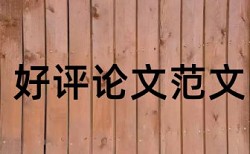 好评论文范文